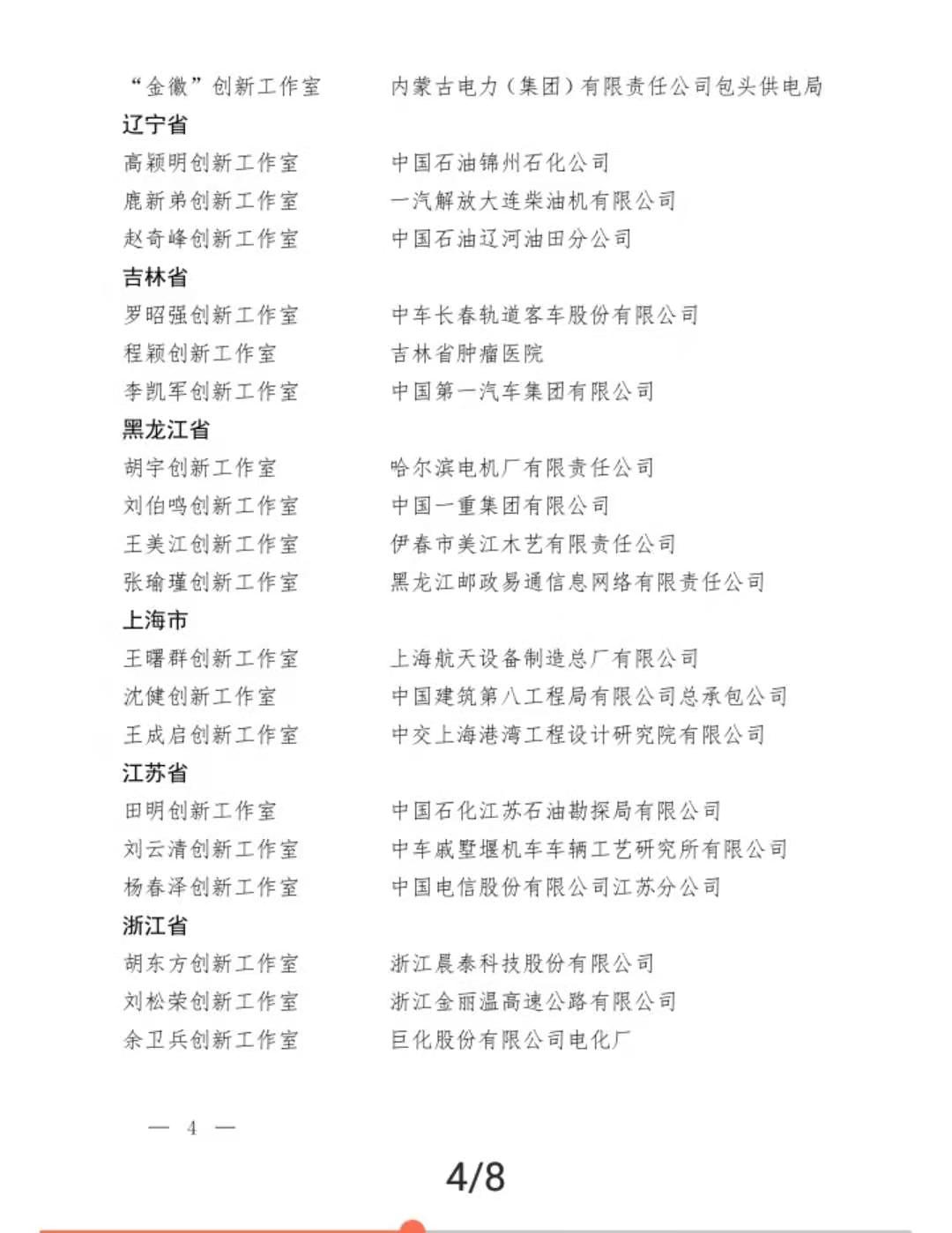 “金徽”创新工作室　　内蒙古电力（集团）有限责任公司包头供电局

辽宁省

高颖明创新工作室　　中国石油锦州石化公司

鹿新弟创新工作室　　一汽解放大连柴油机有限公司

赵奇峰创新工作室　　中国石油辽河油田分公司

吉林省

罗昭强创新工作室　　中车长春轨道客车股份有限公司

程颖创新工作室　　吉林省肿瘤医院

李凯军创新工作室　　中国第一汽车集团有限公司

黑龙江省

胡宇创新工作室　　哈尔滨电机厂有限责任公司

刘伯鸣创新工作室　　中国一重集团有限公司

王美江创新工作室　　伊春市美江木艺有限责任公司

张瑜瑾创新工作室　　黑龙江邮政易通信息网络有限责任公司

上海市

王曙群创新工作室　　上海航天设备制造总厂有限公司

沈健创新工作室　　中国建筑第八工程局有限公司总承包公司

王成启创新工作室　　中交上海港湾工程设计研究院有限公司

江苏省

田明创新工作室　　中国石化江苏石油勘探局有限公司

刘云清创新工作室　　中车戚墅堰机车车辆工艺研究所有限公司

杨春泽创新工作室　　中国电信股份有限公司江苏分公司

浙江省

胡东方创新工作室　　浙江晨泰科技股份有限公司

刘松荣创新工作室　　浙江金丽温高速公路有限公司

余卫兵创新工作室　　巨化股份有限公司电化厂

— 4 —

4/8